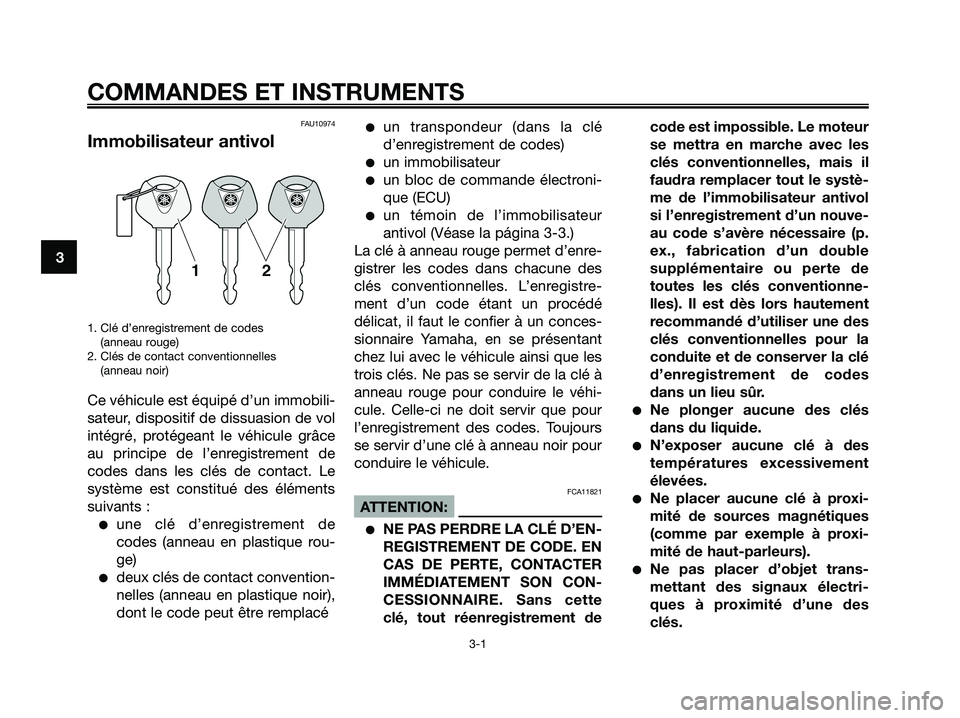 COMMANDES ET INSTRUMENTS

3

FAU10974

Immobilisateur antivol

1

2

1. Clé d'enregistrement de codes (anneau rouge)
2. Clés de contact conventionnelles (anneau noir)

Ce véhicule est équipé d'un immobilisateur, dispositif de dissuasion de vol intégré, protégeant le véhicule grâce au principe de l'enregistrement de codes dans les clés de contact. Le système est constitué des éléments suivants :

● une clé d'enregistrement de codes (anneau en plastique rouge)
● deux clés de contact conventionnelles (anneau en plastique noir), dont le code peut être remplacé
● un transpondeur (dans la clé d'enregistrement de codes)
● un immobilisateur
● un bloc de commande électronique (ECU)
● un témoin de l'immobilisateur antivol (Véase la página 3-3.)

La clé à anneau rouge permet d'enregistrer les codes dans chacune des clés conventionnelles. L'enregistrement d'un code étant un procédé délicat, il faut le confier à un concessionnaire Yamaha, en se présentant chez lui avec le véhicule ainsi que les trois clés. Ne pas se servir de la clé à anneau rouge pour conduire le véhicule. Celle-ci ne doit servir que pour l'enregistrement des codes. Toujours se servir d'une clé à anneau noir pour conduire le véhicule.

FCA11821

ATTENTION:

● NE PAS PERDRE LA CLÉ D'ENREGISTREMENT DE CODE. EN CAS DE PERTE, CONTACTER IMMÉDIATEMENT SON CONCESSIONNAIRE. Sans cette clé, tout réenregistrement de code est impossible. Le moteur se mettra en marche avec les clés conventionnelles, mais il faudra remplacer tout le système de l'immobilisateur antivol si l'enregistrement d'un nouveau code s'avère nécessaire (p. ex., fabrication d'un double supplémentaire ou perte de toutes les clés conventionnelles). Il est dès lors hautement recommandé d'utiliser une des clés conventionnelles pour la conduite et de conserver la clé d'enregistrement de codes dans un lieu sûr.
● Ne plonger aucune des clés dans du liquide.
● N'exposer aucune clé à des températures excessivement élevées.
● Ne placer aucune clé à proximité de sources magnétiques (comme par exemple à proximité de haut-parleurs).
● Ne pas placer d'objet transmettant des signaux électriques à proximité d'une des clés.

3-1

carmanualsonline.info